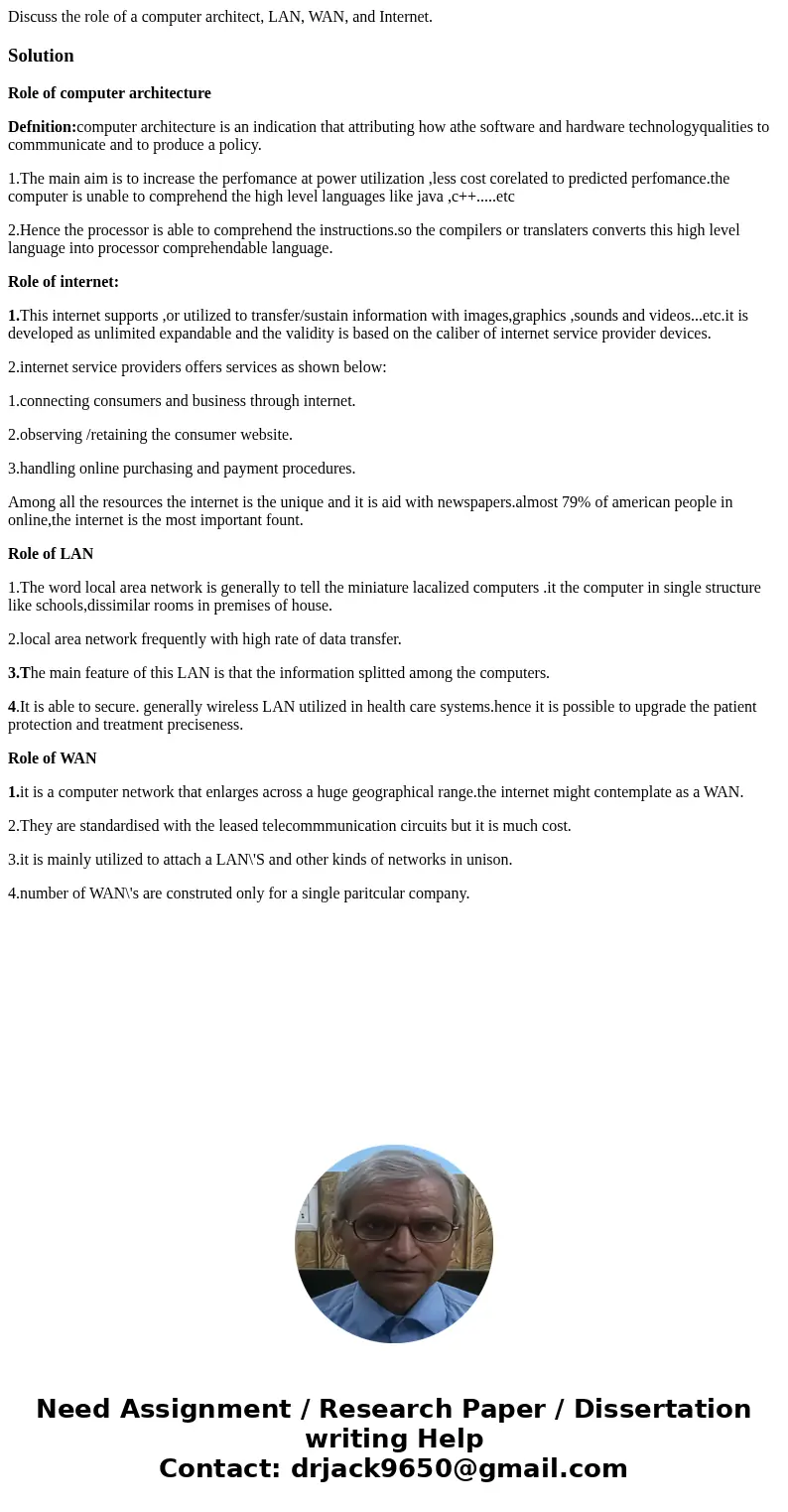 Discuss the role of a computer architect, LAN, WAN, and Internet.

Solution

Role of computer architecture

Defnition:computer architecture is an indication that attributing how athe software and hardware technologyqualities to commmunicate and to produce a policy.

1.The main aim is to increase the perfomance at power utilization ,less cost corelated to predicted perfomance.the computer is unable to comprehend the high level languages like java ,c++.....etc

2.Hence the processor is able to comprehend the instructions.so the compilers or translaters converts this high level language into processor comprehendable language.

Role of internet:

1.This internet supports ,or utilized to transfer/sustain information with images,graphics ,sounds and videos...etc.it is developed as unlimited expandable and the validity is based on the caliber of internet service provider devices.

2.internet service providers offers services as shown below:

1.connecting consumers and business through internet.

2.observing /retaining the consumer website.

3.handling online purchasing and payment procedures.

Among all the resources the internet is the unique and it is aid with newspapers.almost 79% of american people in online,the internet is the most important fount.

Role of LAN

1.The word local area network is generally to tell the miniature lacalized computers .it the computer in single structure like schools,dissimilar rooms in premises of house.

2.local area network frequently with high rate of data transfer.

3.The main feature of this LAN is that the information splitted among the computers.

4.It is able to secure. generally wireless LAN utilized in health care systems.hence it is possible to upgrade the patient protection and treatment preciseness.

Role of WAN

1.it is a computer network that enlarges across a huge geographical range.the internet might contemplate as a WAN.

2.They are standardised with the leased telecommmunication circuits but it is much cost.

3.it is mainly utilized to attach a LAN\'S and other kinds of networks in unison.

4.number of WAN\'s are construted only for a single paritcular company.

Need Assignment / Research Paper / Dissertation writing Help
Contact: drjack9650@gmail.com